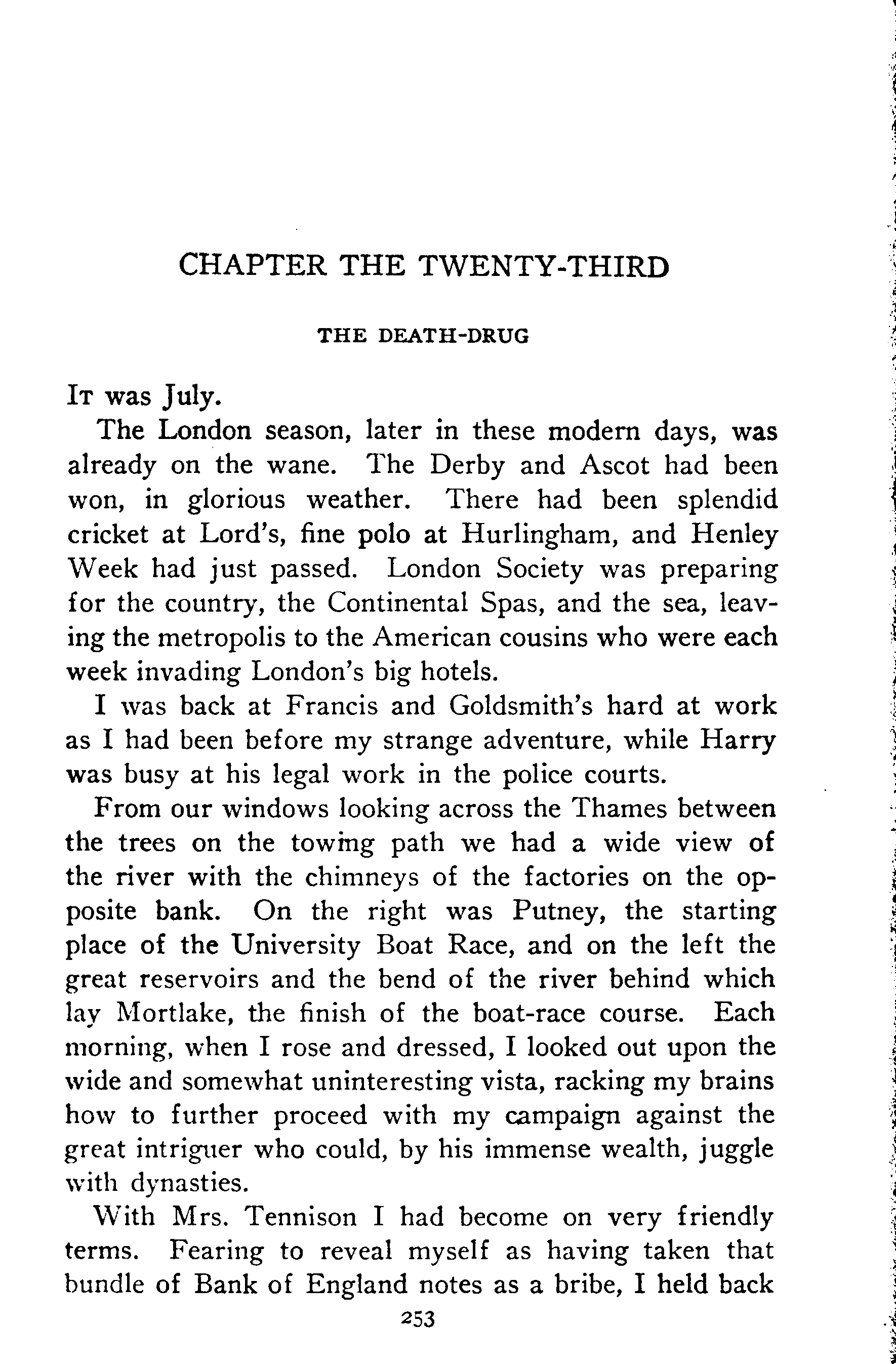 CHAPTER THE TWENTY-THIRD

THE DEATH-DRUG

It was July.

The London season, later in these modern days, was already on the wane. The Derby and Ascot had been won, in glorious weather. There had been splendid cricket at Lord's, fine polo at Hurlingham, and Henley Week had just passed. London Society was preparing for the country, the Continental Spas, and the sea, leaving the metropolis to the American cousins who were each week invading London's big hotels.

I was back at Francis and Goldsmith's hard at work as I had been before my strange adventure, while Harry was busy at his legal work in the police courts.

From our windows looking across the Thames between the trees on the towing path we had a wide view of the river with the chimneys of the factories on the opposite bank. On the right was Putney, the starting place of the University Boat Race, and on the left the great reservoirs and the bend of the river behind which lay Mortlake, the finish of the boat-race course. Each morning, when I rose and dressed, I looked out upon the wide and somewhat uninteresting vista, racking my brains how to further proceed with my campaign against the great intriguer who could, by his immense wealth, juggle with dynasties.

With Mrs. Tennison I had become on very friendly terms. Fearing to reveal myself as having taken that bundle of Bank of England notes as a bribe, I held back

253